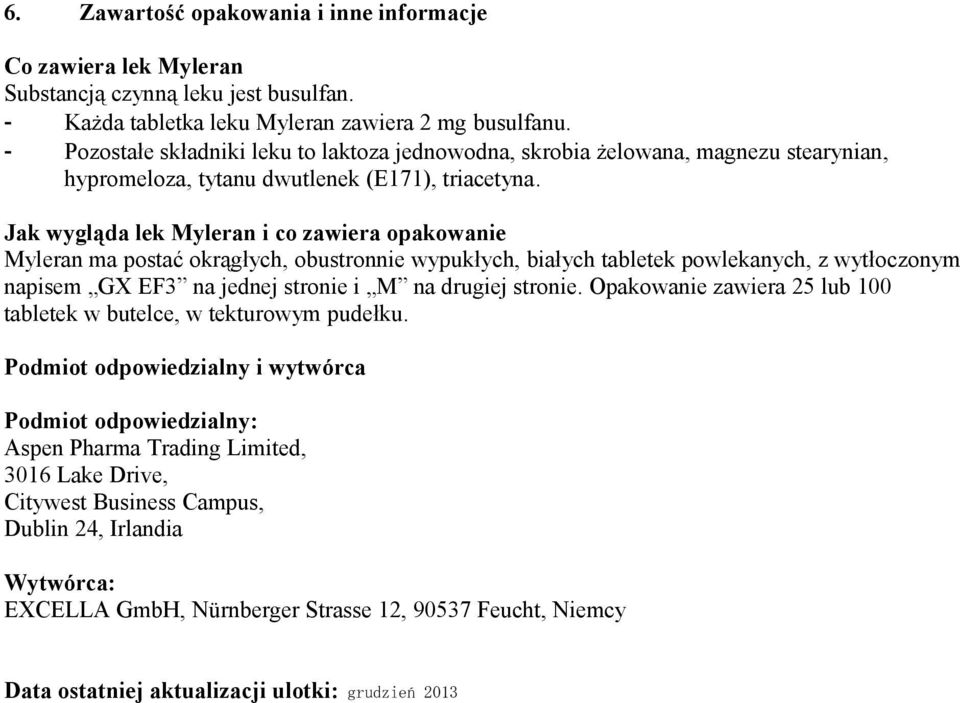 6. Zawartość opakowania i inne informacje

Co zawiera lek Myleran
Substancją czynną leku jest busulfan.
- Każda tabletka leku Myleran zawiera 2 mg busulfanu.
- Pozostałe składniki leku to laktoza jednowodna, skrobia żelowana, magnezu stearynian, hypromeloza, tytanu dwutlenek (E171), triacetyna.

Jak wygląda lek Myleran i co zawiera opakowanie
Myleran ma postać okrągłych, obustronnie wypukłych, białych tabletek powlekanych, z wytłoczonym napisem „GX EF3” na jednej stronie i „M” na drugiej stronie. Opakowanie zawiera 25 lub 100 tabletek w butelce, w tekturowym pudełku.

Podmiot odpowiedzialny i wytwórca

Podmiot odpowiedzialny:
Aspen Pharma Trading Limited,
3016 Lake Drive,
Citywest Business Campus,
Dublin 24, Irlandia

Wytwórca:
EXCELLA GmbH, Nürnberger Strasse 12, 90537 Feucht, Niemcy

Data ostatniej aktualizacji ulotki: grudzień 2013